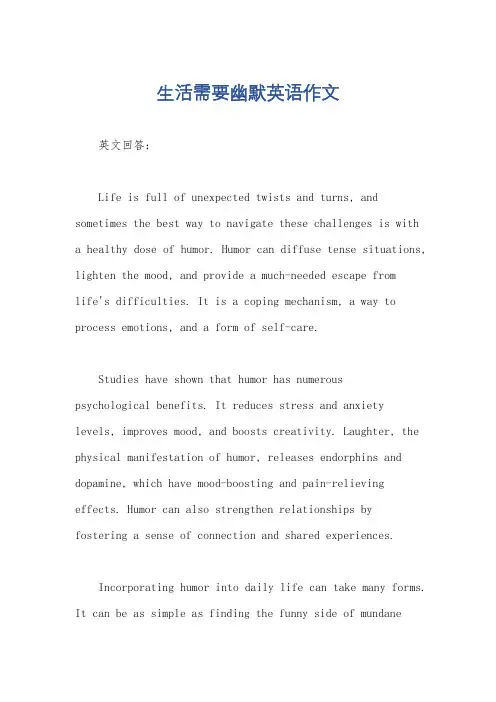 生活需要幽默英语作文

英文回答：

Life is full of unexpected twists and turns, and sometimes the best way to navigate these challenges is with a healthy dose of humor. Humor can diffuse tense situations, lighten the mood, and provide a much-needed escape from life's difficulties. It is a coping mechanism, a way to process emotions, and a form of self-care.

Studies have shown that humor has numerous psychological benefits. It reduces stress and anxiety levels, improves mood, and boosts creativity. Laughter, the physical manifestation of humor, releases endorphins and dopamine, which have mood-boosting and pain-relieving effects. Humor can also strengthen relationships by fostering a sense of connection and shared experiences.

Incorporating humor into daily life can take many forms. It can be as simple as finding the funny side of mundane